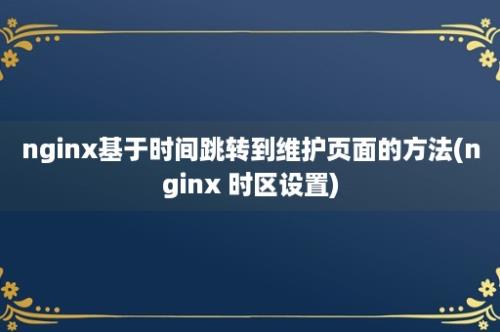 nginx基于时间跳转到维护页面的方法(nginx 时区设置)